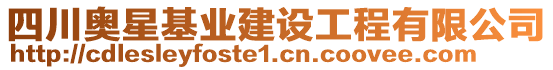 四川奥星基业建设工程有限公司
http://cdlesleyfoste1.cn.coovee.com